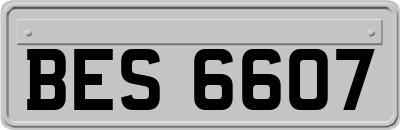 BES 6607